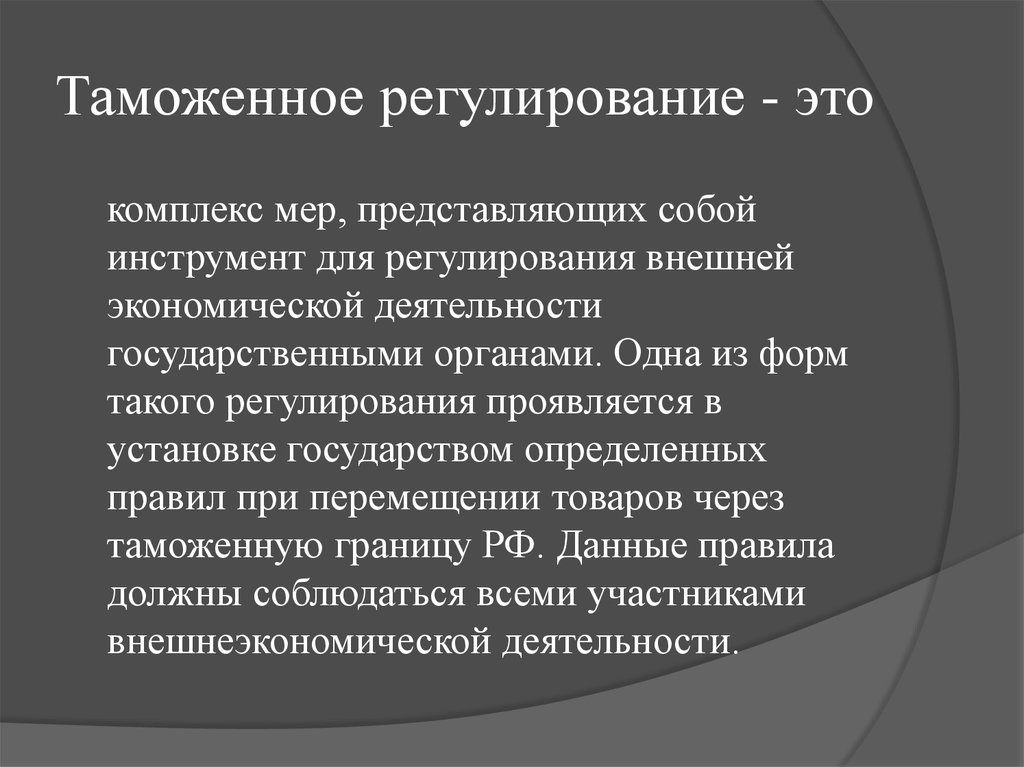 Таможенное регулирование - это

комплекс мер, представляющих собой инструмент для регулирования внешней экономической деятельности государственными органами. Одна из форм такого регулирования проявляется в установке государством определенных правил при перемещении товаров через таможенную границу РФ. Данные правила должны соблюдаться всеми участниками внешнеэкономической деятельности.